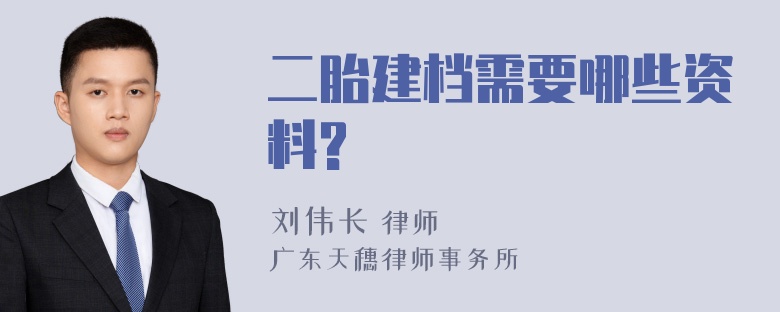 二胎建档需要哪些资料?

刘伟长 律师
广东天穗律师事务所